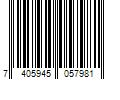 7 405945 057981